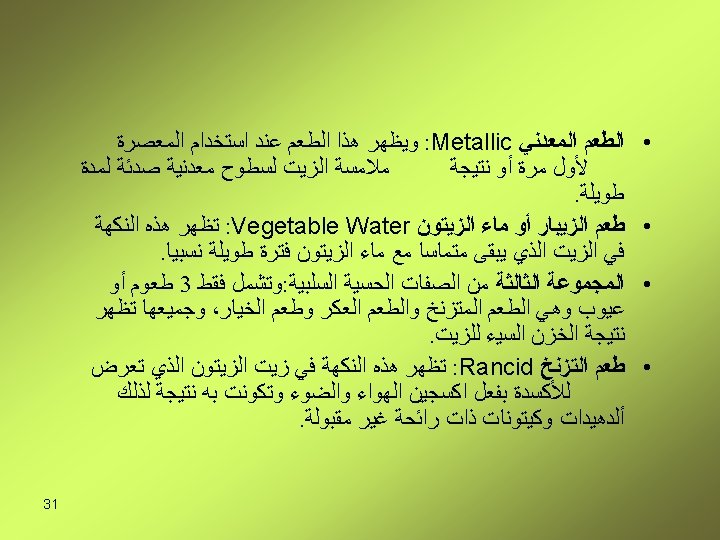 • الطعم المعدني Metallic: ويظهر هذا الطعم عند استخدام المعصرة لأول مرة أو نتيجة ملامسة الزيت لسطوح معدنية صدئة لمدة طويلة.

• طعم الزيبار أو ماء الزيتون Vegetable Water: تظهر هذه النكهة في الزيت الذي يبقى متماسا مع ماء الزيتون فترة طويلة نسبيا.

• المجموعة الثالثة من الصفات الحسية السلبية:وتشمل فقط 3 طعوم أو عيوب وهي الطعم المتزنخ والطعم العكر وطعم الخيار، وجميعها تظهر نتيجة الخزن السيء للزيت.

• طعم التزنخ Rancid: تظهر هذه النكهة في زيت الزيتون الذي تعرض للأكسدة بفعل اكسجين الهواء والضوء وتكونت به نتيجة لذلك ألدهيدات وكيتونات ذات رائحة غير مقبولة.

31